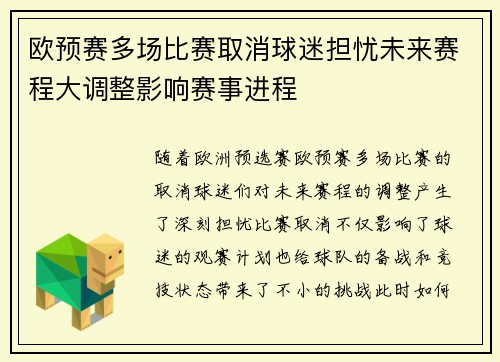 欧预赛多场比赛取消球迷担忧未来赛程大调整影响赛事进程

随着欧洲预选赛欧预赛多场比赛的取消球迷们对未来赛程的调整产生了深刻担忧比赛取消不仅影响了球迷的观赛计划也给球队的备战和竞技状态带来了不小的挑战此时如何